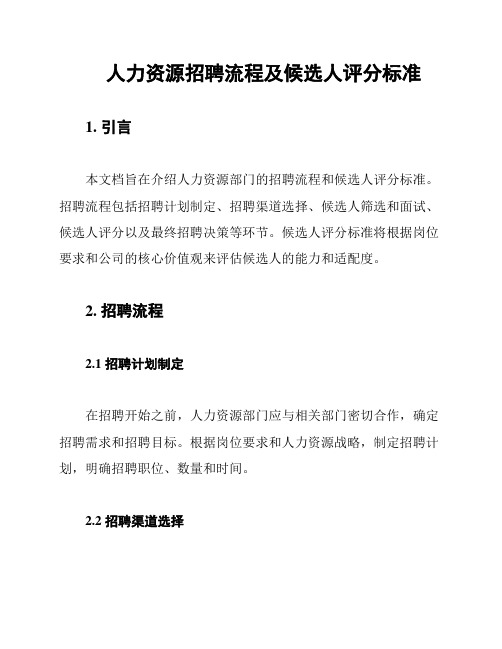 人力资源招聘流程及候选人评分标准

1. 引言

本文档旨在介绍人力资源部门的招聘流程和候选人评分标准。招聘流程包括招聘计划制定、招聘渠道选择、候选人筛选和面试、候选人评分以及最终招聘决策等环节。候选人评分标准将根据岗位要求和公司的核心价值观来评估候选人的能力和适配度。

2. 招聘流程

2.1 招聘计划制定

在招聘开始之前，人力资源部门应与相关部门密切合作，确定招聘需求和招聘目标。根据岗位要求和人力资源战略，制定招聘计划，明确招聘职位、数量和时间。

2.2 招聘渠道选择